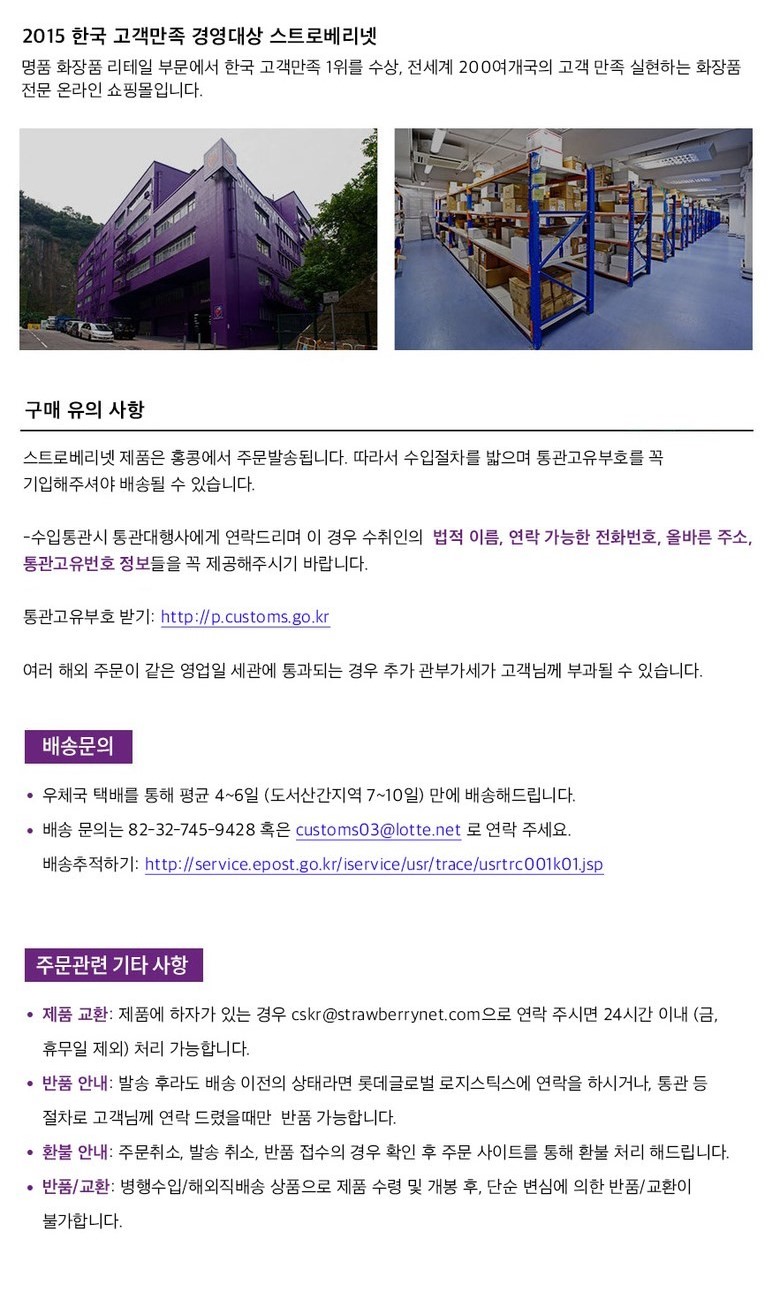 2015 한국 고객만족 경영대상 스트로베리넷

명품 화장품 리테일 부문에서 한국 고객만족 1위를 수상, 전세계 200여개국의 고객 만족 실현하는 화장품 전문 온라인 쇼핑몰입니다.

구매 유의 사항

스트로베리넷 제품은 홍콩에서 주문발송됩니다. 따라서 수입절차를 밟으며 통관고유부호를 꼭 기입해주셔야 배송될 수 있습니다.

-수입통관시 통관대행사에게 연락드리며 이 경우 수취인의 법적 이름, 연락 가능한 전화번호, 올바른 주소, 통관고유번호 정보들을 꼭 제공해주시기 바랍니다.

통관고유부호 받기: http://p.customs.go.kr

여러 해외 주문이 같은 영업일 세관에 통과되는 경우 추가 관부가세가 고객님께 부과될 수 있습니다.

배송문의

• 우체국 택배를 통해 평균 4~6일 (도서산간지역 7~10일) 만에 배송해드립니다.
• 배송 문의는 82-32-745-9428 혹은 customs03@lotte.net 로 연락 주세요.
배송추적하기: http://service.epost.go.kr/iservice/usr/trace/usrtrc001k01.jsp

주문관련 기타 사항

• 제품 교환: 제품에 하자가 있는 경우 cskr@strawberrynet.com으로 연락 주시면 24시간 이내 (금, 휴무일 제외) 처리 가능합니다.
• 반품 안내: 발송 후라도 배송 이전의 상태라면 롯데글로벌 로지스틱스에 연락을 하시거나, 통관 등 절차로 고객님께 연락 드렸을때만 반품 가능합니다.
• 환불 안내: 주문취소, 발송 취소, 반품 접수의 경우 확인 후 주문 사이트를 통해 환불 처리 해드립니다.
• 반품/교환: 병행수입/해외직배송 상품으로 제품 수령 및 개봉 후, 단순 변심에 의한 반품/교환이 불가합니다.